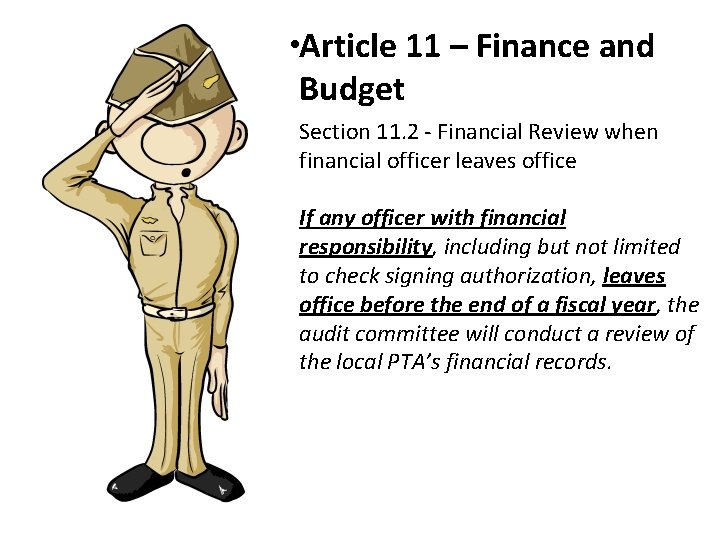 • Article 11 – Finance and Budget

Section 11.2 - Financial Review when financial officer leaves office

If any officer with financial responsibility, including but not limited to check signing authorization, leaves office before the end of a fiscal year, the audit committee will conduct a review of the local PTA's financial records.